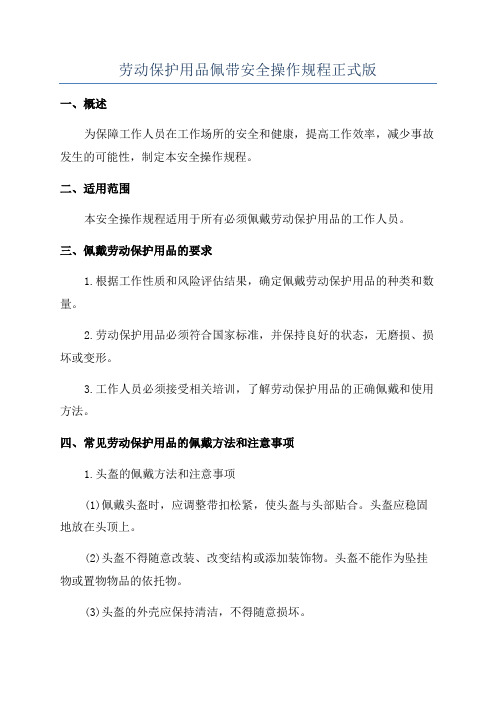 劳动保护用品佩带安全操作规程正式版

一、概述

为保障工作人员在工作场所的安全和健康，提高工作效率，减少事故发生的可能性，制定本安全操作规程。

二、适用范围

本安全操作规程适用于所有必须佩戴劳动保护用品的工作人员。

三、佩戴劳动保护用品的要求

1.根据工作性质和风险评估结果，确定佩戴劳动保护用品的种类和数量。

2.劳动保护用品必须符合国家标准，并保持良好的状态，无磨损、损坏或变形。

3.工作人员必须接受相关培训，了解劳动保护用品的正确佩戴和使用方法。

四、常见劳动保护用品的佩戴方法和注意事项

1.头盔的佩戴方法和注意事项

(1)佩戴头盔时，应调整带扣松紧，使头盔与头部贴合。头盔应稳固地放在头顶上。

(2)头盔不得随意改装、改变结构或添加装饰物。头盔不能作为坠挂物或置物物品的依托物。

(3)头盔的外壳应保持清洁，不得随意损坏。